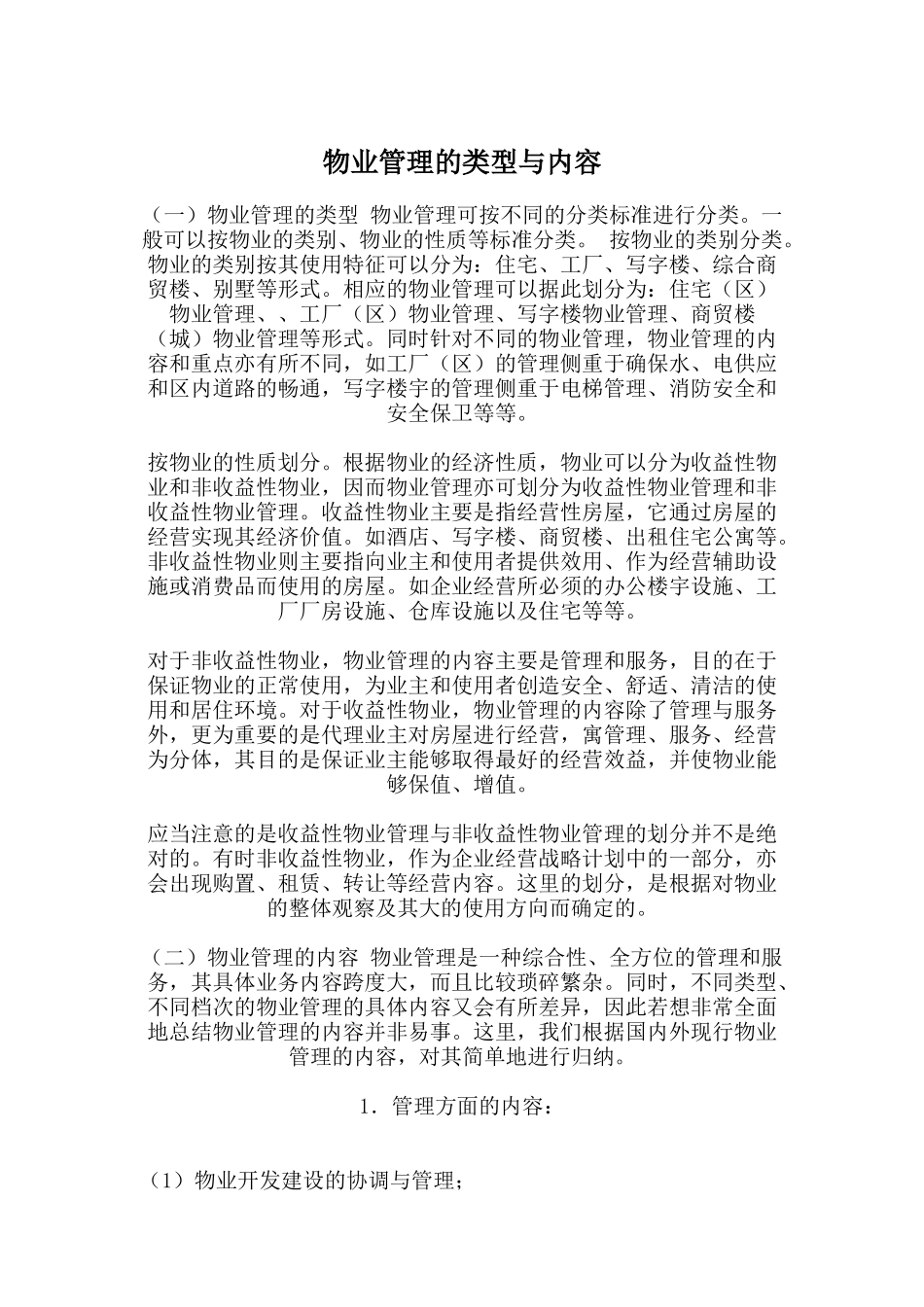 物业管理的类型与内容

（一）物业管理的类型 物业管理可按不同的分类标准进行分类。一般可以按物业的类别、物业的性质等标准分类。 按物业的类别分类。物业的类别按其使用特征可以分为：住宅、工厂、写字楼、综合商贸楼、别墅等形式。相应的物业管理可以据此划分为：住宅（区）物业管理、、工厂（区）物业管理、写字楼物业管理、商贸楼（城）物业管理等形式。同时针对不同的物业管理，物业管理的内容和重点亦有所不同，如工厂（区）的管理侧重于确保水、电供应和区内道路的畅通，写字楼宇的管理侧重于电梯管理、消防安全和安全保卫等等。

按物业的性质划分。根据物业的经济性质，物业可以分为收益性物业和非收益性物业，因而物业管理亦可划分为收益性物业管理和非收益性物业管理。收益性物业主要是指经营性房屋，它通过房屋的经营实现其经济价值。如酒店、写字楼、商贸楼、出租住宅公寓等。非收益性物业则主要指向业主和使用者提供效用、作为经营辅助设施或消费品而使用的房屋。如企业经营所必须的办公楼宇设施、工厂厂房设施、仓库设施以及住宅等等。

对于非收益性物业，物业管理的内容主要是管理和服务，目的在于保证物业的正常使用，为业主和使用者创造安全、舒适、清洁的使用和居住环境。对于收益性物业，物业管理的内容除了管理与服务外，更为重要的是代理业主对房屋进行经营，寓管理、服务、经营为分体，其目的是保证业主能够取得最好的经营效益，并使物业能够保值、增值。

应当注意的是收益性物业管理与非收益性物业管理的划分并不是绝对的。有时非收益性物业，作为企业经营战略计划中的一部分，亦会出现购置、租赁、转让等经营内容。这里的划分，是根据对物业的整体观察及其大的使用方向而确定的。

（二）物业管理的内容 物业管理是一种综合性、全方位的管理和服务，其具体业务内容跨度大，而且比较琐碎繁杂。同时，不同类型、不同档次的物业管理的具体内容又会有所差异，因此若想非常全面地总结物业管理的内容并非易事。这里，我们根据国内外现行物业管理的内容，对其简单地进行归纳。

1．管理方面的内容：

（1）物业开发建设的协调与管理；